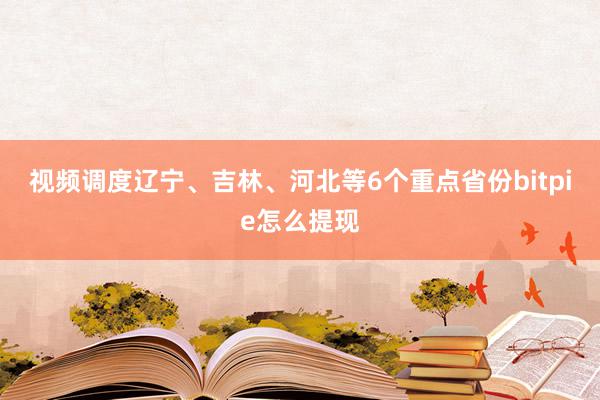 视频调度辽宁、吉林、河北等6个重点省份bitpie怎么提现